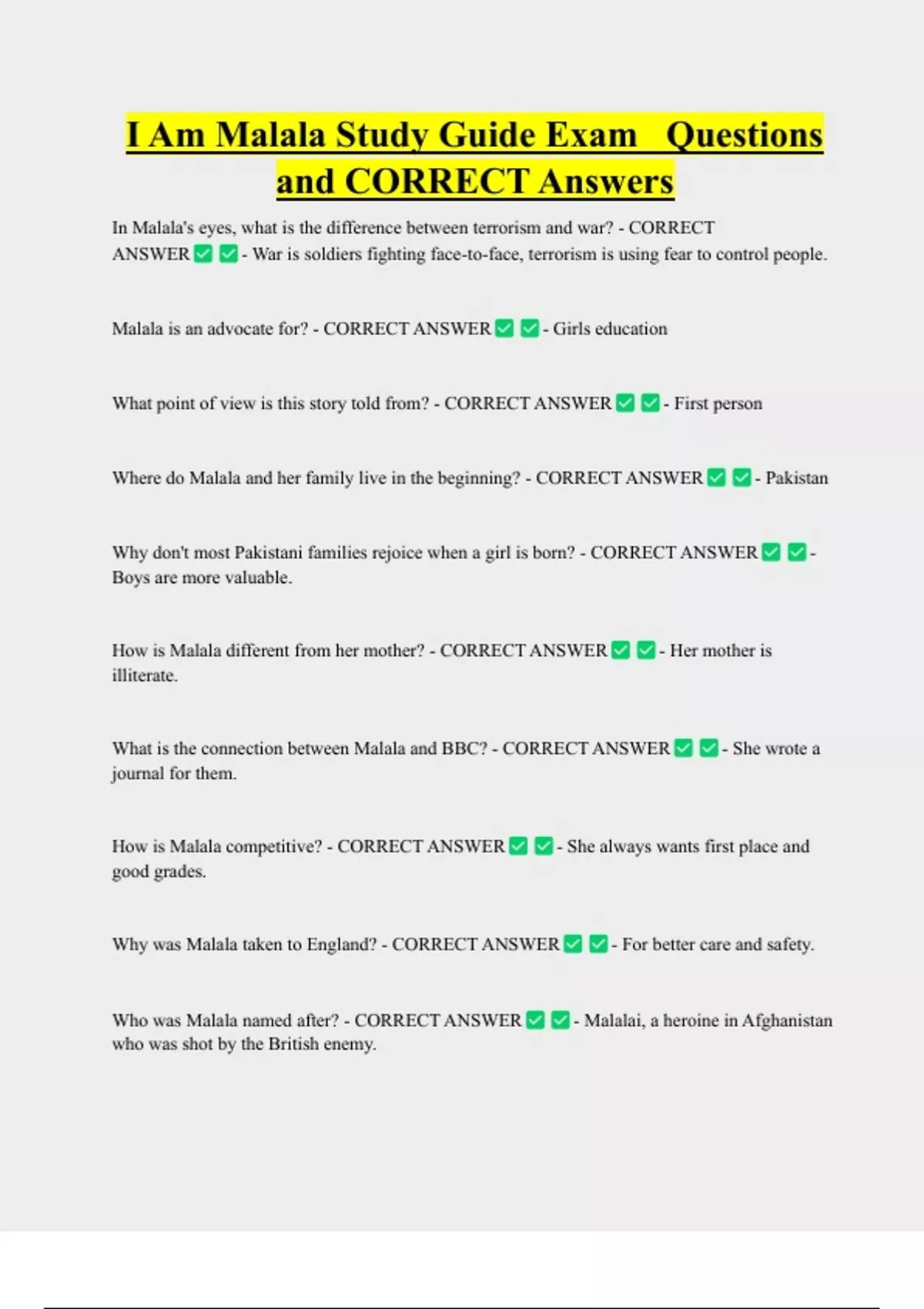 I Am Malala Study Guide Exam Questions and CORRECT Answers

In Malala's eyes, what is the difference between terrorism and war? - CORRECT ANSWER ✅ ✅ - War is soldiers fighting face-to-face, terrorism is using fear to control people.

Malala is an advocate for? - CORRECT ANSWER ✅ ✅ - Girls education

What point of view is this story told from? - CORRECT ANSWER ✅ ✅ - First person

Where do Malala and her family live in the beginning? - CORRECT ANSWER ✅ ✅ - Pakistan

Why don't most Pakistani families rejoice when a girl is born? - CORRECT ANSWER ✅ ✅ - Boys are more valuable.

How is Malala different from her mother? - CORRECT ANSWER ✅ ✅ - Her mother is illiterate.

What is the connection between Malala and BBC? - CORRECT ANSWER ✅ ✅ - She wrote a journal for them.

How is Malala competitive? - CORRECT ANSWER ✅ ✅ - She always wants first place and good grades.

Why was Malala taken to England? - CORRECT ANSWER ✅ ✅ - For better care and safety.

Who was Malala named after? - CORRECT ANSWER ✅ ✅ - Malalai, a heroine in Afghanistan who was shot by the British enemy.